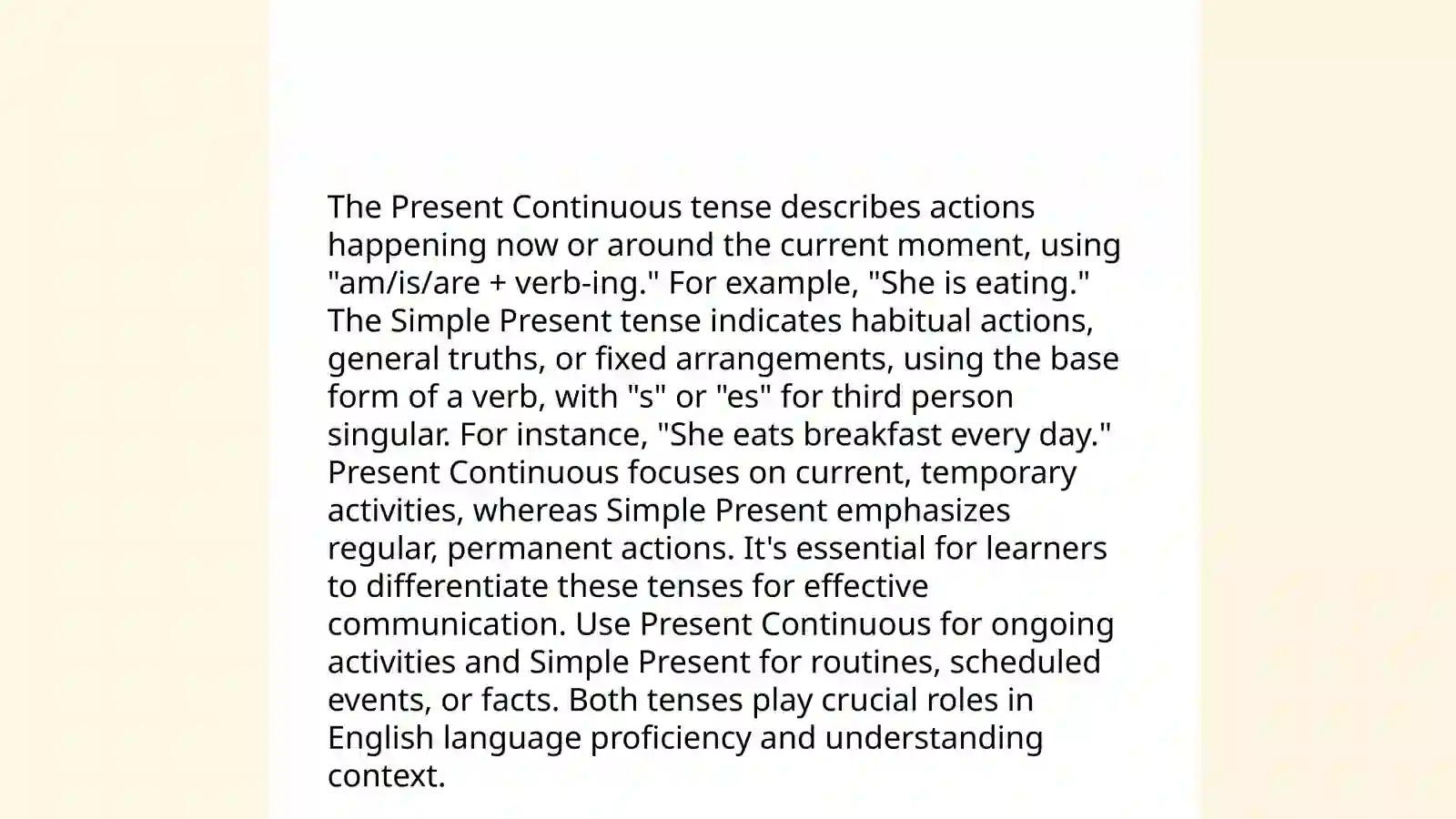 The Present Continuous tense describes actions happening now or around the current moment, using "am/is/are + verb-ing." For example, "She is eating." The Simple Present tense indicates habitual actions, general truths, or fixed arrangements, using the base form of a verb, with "s" or "es" for third person singular. For instance, "She eats breakfast every day." Present Continuous focuses on current, temporary activities, whereas Simple Present emphasizes regular, permanent actions. It's essential for learners to differentiate these tenses for effective communication. Use Present Continuous for ongoing activities and Simple Present for routines, scheduled events, or facts. Both tenses play crucial roles in English language proficiency and understanding context.